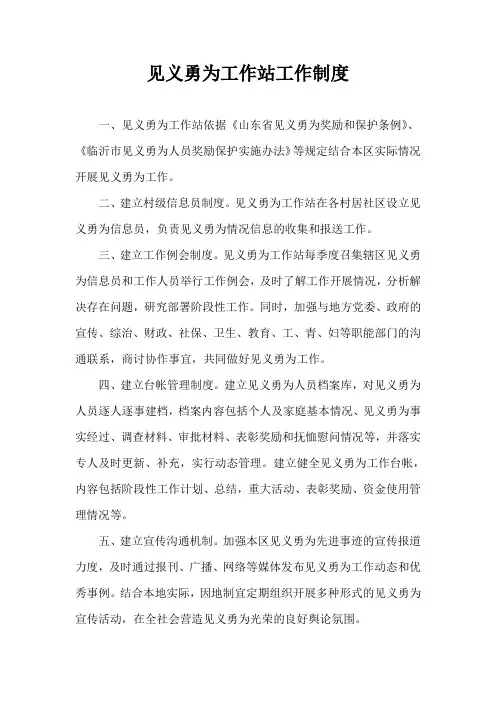 见义勇为工作站工作制度

一、见义勇为工作站依据《山东省见义勇为奖励和保护条例》、《临沂市见义勇为人员奖励保护实施办法》等规定结合本区实际情况开展见义勇为工作。

二、建立村级信息员制度。见义勇为工作站在各村居社区设立见义勇为信息员，负责见义勇为情况信息的收集和报送工作。

三、建立工作例会制度。见义勇为工作站每季度召集辖区见义勇为信息员和工作人员举行工作例会，及时了解工作开展情况，分析解决存在问题，研究部署阶段性工作。同时，加强与地方党委、政府的宣传、综治、财政、社保、卫生、教育、工、青、妇等职能部门的沟通联系，商讨协作事宜，共同做好见义勇为工作。

四、建立台帐管理制度。建立见义勇为人员档案库，对见义勇为人员逐人逐事建档，档案内容包括个人及家庭基本情况、见义勇为事实经过、调查材料、审批材料、表彰奖励和抚恤慰问情况等，并落实专人及时更新、补充，实行动态管理。建立健全见义勇为工作台帐，内容包括阶段性工作计划、总结，重大活动、表彰奖励、资金使用管理情况等。

五、建立宣传沟通机制。加强本区见义勇为先进事迹的宣传报道力度，及时通过报刊、广播、网络等媒体发布见义勇为工作动态和优秀事例。结合本地实际，因地制宜定期组织开展多种形式的见义勇为宣传活动，在全社会营造见义勇为光荣的良好舆论氛围。